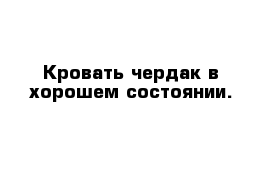 Кровать чердак в хорошем состоянии.